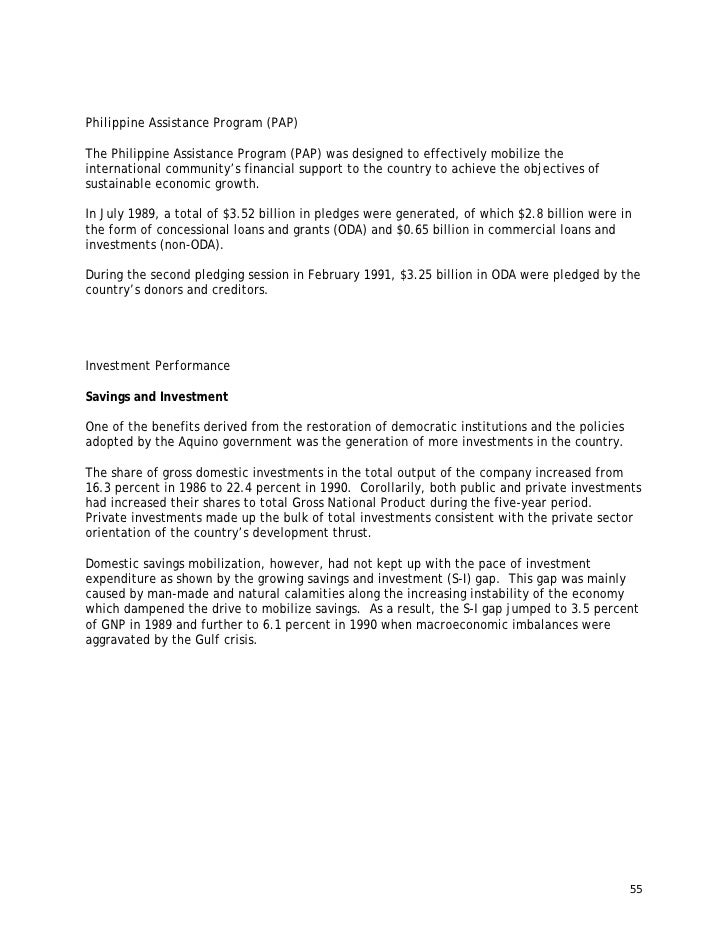 Philippine Assistance Program (PAP)

The Philippine Assistance Program (PAP) was designed to effectively mobilize the international community's financial support to the country to achieve the objectives of sustainable economic growth.

In July 1989, a total of \$3.52 billion in pledges were generated, of which \$2.8 billion were in the form of concessional loans and grants (ODA) and \$0.65 billion in commercial loans and investments (non-ODA).

During the second pledging session in February 1991, \$3.25 billion in ODA were pledged by the country's donors and creditors.

Investment Performance

Savings and Investment

One of the benefits derived from the restoration of democratic institutions and the policies adopted by the Aquino government was the generation of more investments in the country.

The share of gross domestic investments in the total output of the company increased from 16.3 percent in 1986 to 22.4 percent in 1990. Corollarily, both public and private investments had increased their shares to total Gross National Product during the five-year period. Private investments made up the bulk of total investments consistent with the private sector orientation of the country's development thrust.

Domestic savings mobilization, however, had not kept up with the pace of investment expenditure as shown by the growing savings and investment (S-I) gap. This gap was mainly caused by man-made and natural calamities along the increasing instability of the economy which dampened the drive to mobilize savings. As a result, the S-I gap jumped to 3.5 percent of GNP in 1989 and further to 6.1 percent in 1990 when macroeconomic imbalances were aggravated by the Gulf crisis.

55